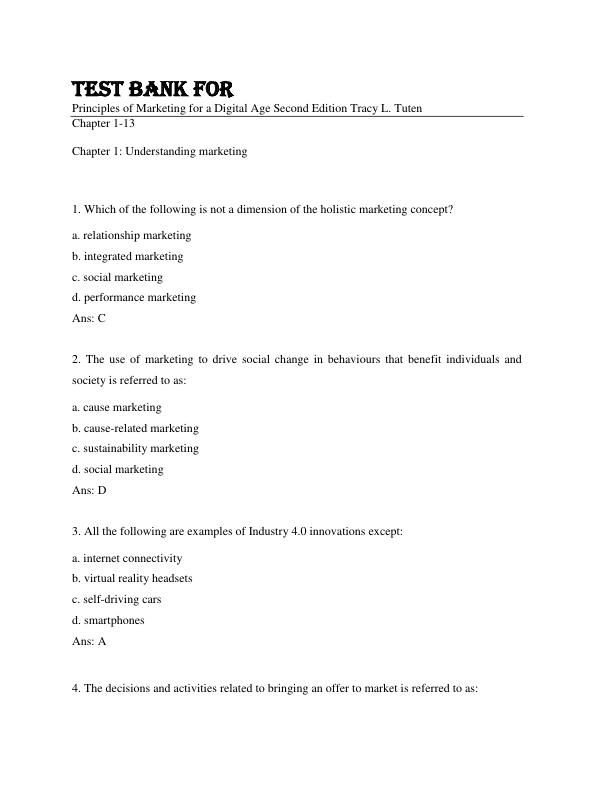 TEST BANK FOR
Principles of Marketing for a Digital Age Second Edition Tracy L. Tuten
Chapter 1-13

Chapter 1: Understanding marketing

1. Which of the following is not a dimension of the holistic marketing concept?

a. relationship marketing
b. integrated marketing
c. social marketing
d. performance marketing
Ans: C

2. The use of marketing to drive social change in behaviours that benefit individuals and society is referred to as:

a. cause marketing
b. cause-related marketing
c. sustainability marketing
d. social marketing
Ans: D

3. All the following are examples of Industry 4.0 innovations except:

a. internet connectivity
b. virtual reality headsets
c. self-driving cars
d. smartphones
Ans: A

4. The decisions and activities related to bringing an offer to market is referred to as: